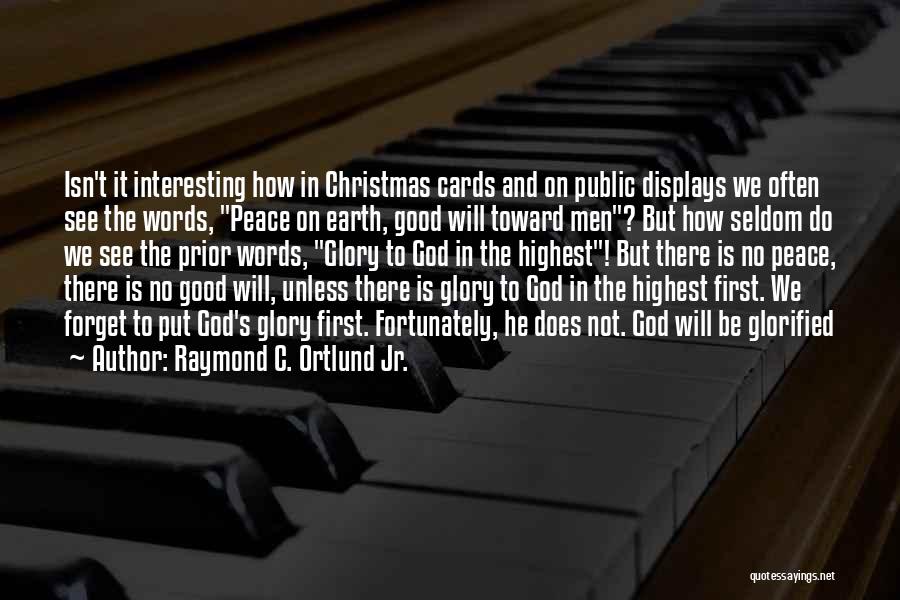 Isn't it interesting how in Christmas cards and on public displays we often see the words, "Peace on earth, good will toward men"? But how seldom do we see the prior words, "Glory to God in the highest"! But there is no peace, there is no good will, unless there is glory to God in the highest first. We forget to put God's glory first. Fortunately, he does not. God will be glorified

~ Author: Raymond C. Ortlund Jr.

quotessayings.net